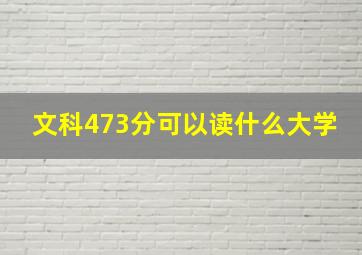 文科473分可以读什么大学